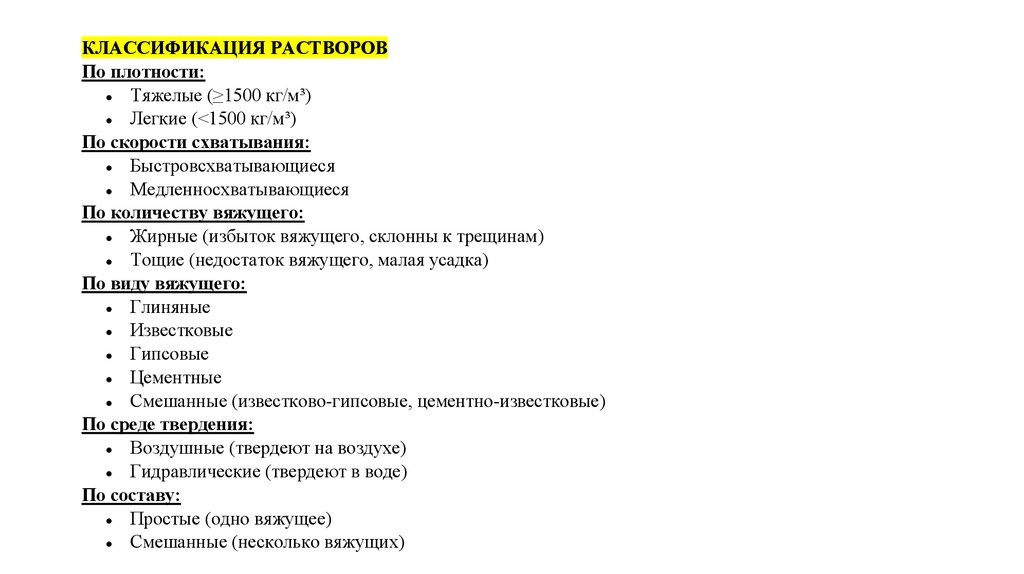 КЛАССИФИКАЦИЯ РАСТВОРОВ
По плотности:
• Тяжелые (≥1500 кг/м³)
• Легкие (<1500 кг/м³)
По скорости схватывания:
• Быстровсхватывающиеся
• Медленносхватывающиеся
По количеству вяжущего:
• Жирные (избыток вяжущего, склонны к трещинам)
• Тощие (недостаток вяжущего, малая усадка)
По виду вяжущего:
• Глиняные
• Известковые
• Гипсовые
• Цементные
• Смешанные (известково-гипсовые, цементно-известковые)
По среде твердения:
• Воздушные (твердеют на воздухе)
• Гидравлические (твердеют в воде)
По составу:
• Простые (одно вяжущее)
• Смешанные (несколько вяжущих)